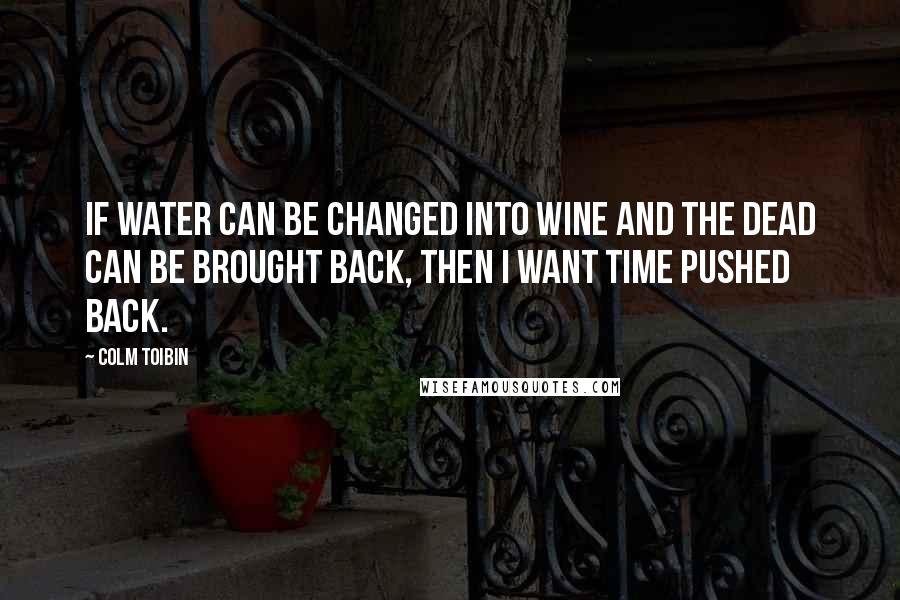 IF WATER CAN BE CHANGED INTO WINE AND THE DEAD CAN BE BROUGHT BACK, THEN I WANT TIME PUSHED BACK.

~ COLM TOIBIN

WISEFAMOUSQUOTES.COM